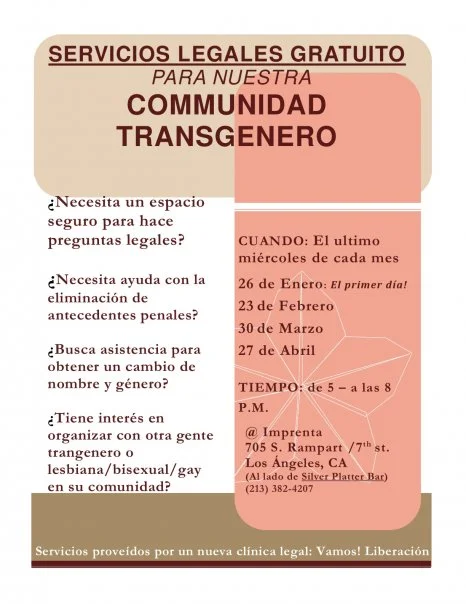 SERVICIOS LEGALES GRATUITO

PARA NUESTRA

COMMUNIDAD TRANSGENERO

¿Necesita un espacio seguro para hace preguntas legales?

¿Necesita ayuda con la eliminación de antecedentes penales?

¿Busca asistencia para obtener un cambio de nombre y género?

¿Tiene interés en organizar con otra gente trangenero o lesbiana/bisexual/gay en su comunidad?

CUANDO: El ultimo miércoles de cada mes

26 de Enero: El primer día!

23 de Febrero

30 de Marzo

27 de Abril

TIEMPO: de 5 – a las 8 P.M.

@ Imprenta
705 S. Rampart /7$^{th}$ st.
Los Ángeles, CA
(Al lado de Silver Platter Bar)
(213) 382-4207

Servicios proveídos por un nueva clínica legal: Vamos! Liberación